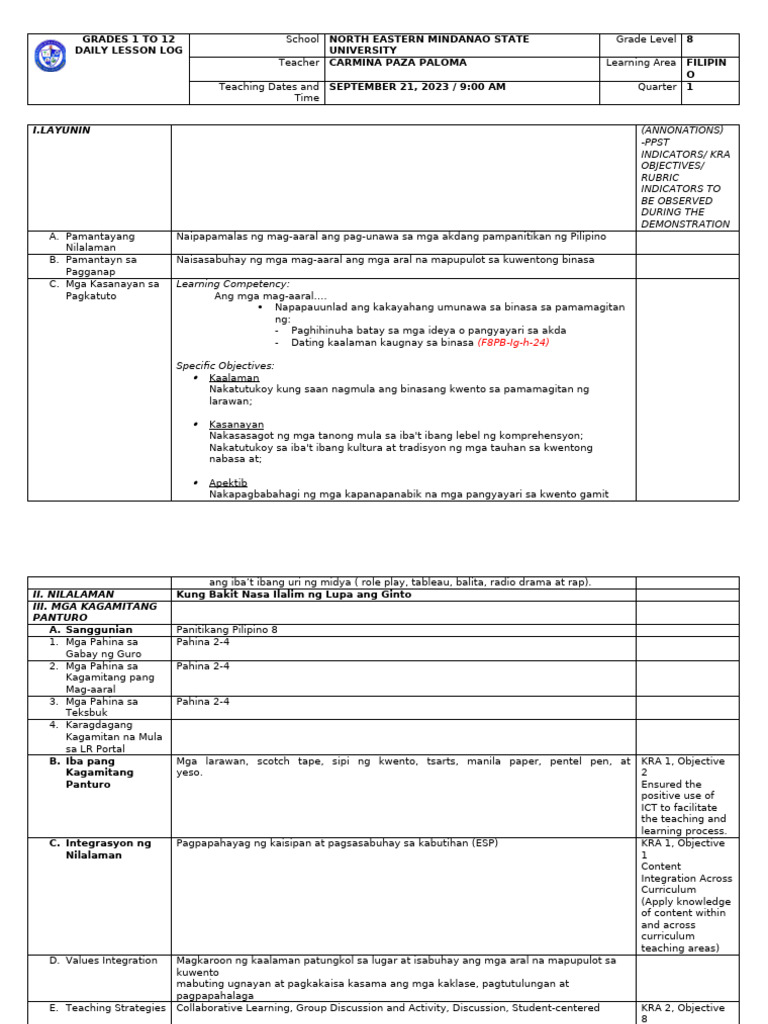 | GRADES 1 TO 12 DAILY LESSON LOG | School | NORTH EASTERN MINDANAO STATE UNIVERSITY | Grade Level | 8 |
|---|---|---|---|---|
| | Teacher | CARMINA PAZA PALOMA | Learning Area | FILIPINO |
| | Teaching Dates and Time | SEPTEMBER 21, 2023 / 9:00 AM | Quarter | 1 |

| I.LAYUNIN | | (ANNONATIONS) -PPST INDICATORS/ KRA OBJECTIVES/ RUBRIC INDICATORS TO BE OBSERVED DURING THE DEMONSTRATION |
|---|---|---|
| A. Pamantayang Nilalaman | Naipapamalas ng mag-aaral ang pag-unawa sa mga akdang pampanitikan ng Pilipino | |
| B. Pamantayn sa Pagganap | Naisasabuhay ng mga mag-aaral ang mga aral na mapupulot sa kuwentong binasa | |
| C. Mga Kasanayan sa Pagkatuto | Learning Competency: Ang mga mag-aaral.... • Napapauunlad ang kakayahang umunawa sa binasa sa pamamagitan ng: - Paghihinuha batay sa mga ideya o pangyayari sa akda - Dating kaalaman kaugnay sa binasa (F8PB-Ig-h-24) Specific Objectives: • Kaalaman Nakatutukoy kung saan nagmula ang binasang kwento sa pamamagitan ng larawan; • Kasanayan Nakasasagot ng mga tanong mula sa iba't ibang lebel ng komprehensyon; Nakatutukoy sa iba't ibang kultura at tradisyon ng mga tauhan sa kwentong nabasa at; • Apektib Nakapagbabahagi ng mga kapanapanabik na mga pangyayari sa kwento gamit | |

| | ang iba't ibang uri ng midya ( role play, tableau, balita, radio drama at rap). | |
|---|---|---|
| II. NILALAMAN | Kung Bakit Nasa Ilalim ng Lupa ang Ginto | |
| III. MGA KAGAMITANG PANTURO | | |
| A. Sanggunian | Panitikang Pilipino 8 | |
| 1. Mga Pahina sa Gabay ng Guro | Pahina 2-4 | |
| 2. Mga Pahina sa Kagamitang pang Mag-aaral | Pahina 2-4 | |
| 3. Mga Pahina sa Teksbuk | Pahina 2-4 | |
| 4. Karagdagang Kagamitan na Mula sa LR Portal | | |
| B. Iba pang Kagamitang Panturo | Mga larawan, scotch tape, sipi ng kwento, tsarts, manila paper, pentel pen, at yeso. | KRA 1, Objective 2 Ensured the positive use of ICT to facilitate the teaching and learning process. |
| C. Integrasyon ng Nilalaman | Pagpapahayag ng kaisipan at pagsasabuhay sa kabutihan (ESP) | KRA 1, Objective 1 Content Integration Across Curriculum (Apply knowledge of content within and across curriculum teaching areas) |
| D. Values Integration | Magkaroon ng kaalaman patungkol sa lugar at isabuhay ang mga aral na mapupulot sa kuwento mabuting ugnayan at pagkakaisa kasama ang mga kaklase, pagtutulungan at pagpapahalaga | |
| E. Teaching Strategies | Collaborative Learning, Group Discussion and Activity, Discussion, Student-centered | KRA 2, Objective 8 |